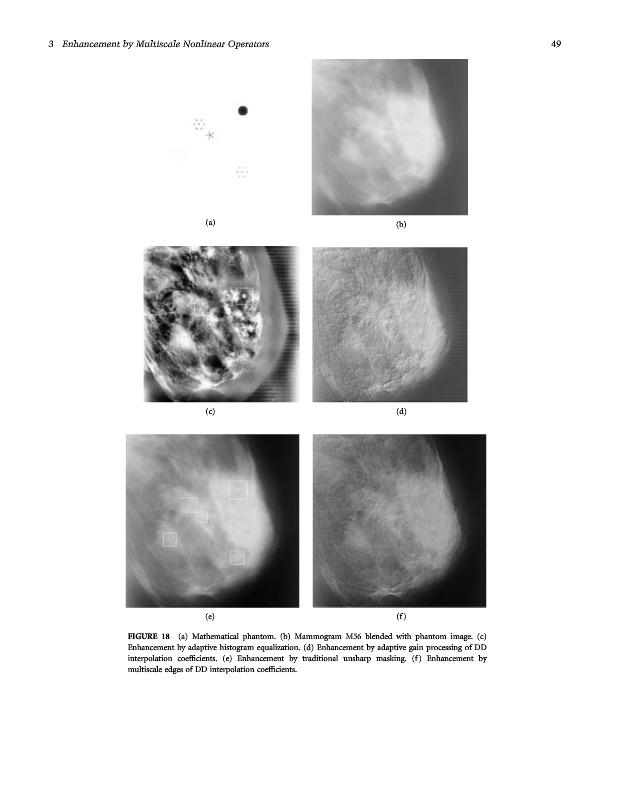 3 Enhancement by Multiscale Nonlinear Operators 49

(a)

(b)

(c)

(d)

(e)

(f)

FIGURE 18 (a) Mathematical phantom. (b) Mammogram M56 blended with phantom image. (c) Enhancement by adaptive histogram equalization. (d) Enhancement by adaptive gain processing of DD interpolation coefficients. (e) Enhancement by traditional unsharp masking. (f) Enhancement by multiscale edges of DD interpolation coefficients.